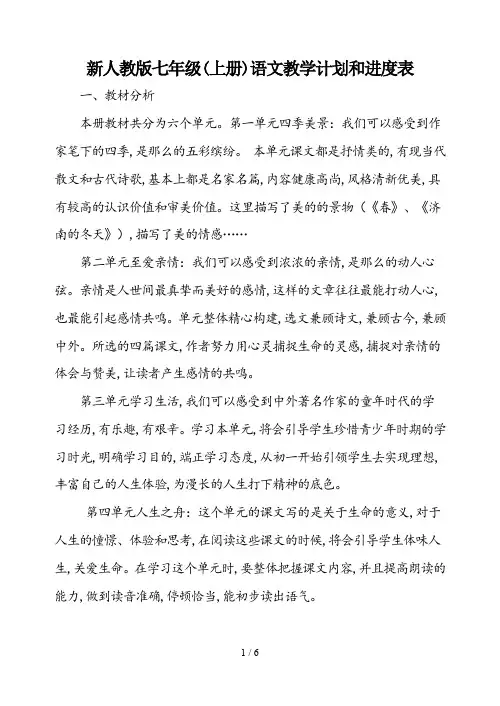 新人教版七年级(上册)语文教学计划和进度表

一、教材分析

本册教材共分为六个单元。第一单元四季美景：我们可以感受到作家笔下的四季,是那么的五彩缤纷。 本单元课文都是抒情类的,有现当代散文和古代诗歌,基本上都是名家名篇,内容健康高尚,风格清新优美,具有较高的认识价值和审美价值。这里描写了美的的景物（《春》、《济南的冬天》）,描写了美的情感……

第二单元至爱亲情：我们可以感受到浓浓的亲情,是那么的动人心弦。亲情是人世间最真挚而美好的感情,这样的文章往往最能打动人心,也最能引起感情共鸣。单元整体精心构建,选文兼顾诗文,兼顾古今,兼顾中外。所选的四篇课文,作者努力用心灵捕捉生命的灵感,捕捉对亲情的体会与赞美,让读者产生感情的共鸣。

第三单元学习生活,我们可以感受到中外著名作家的童年时代的学习经历,有乐趣,有艰辛。学习本单元,将会引导学生珍惜青少年时期的学习时光,明确学习目的,端正学习态度,从初一开始引领学生去实现理想,丰富自己的人生体验,为漫长的人生打下精神的底色。

第四单元人生之舟：这个单元的课文写的是关于生命的意义,对于人生的憧憬、体验和思考,在阅读这些课文的时候,将会引导学生体味人生,关爱生命。在学习这个单元时,要整体把握课文内容,并且提高朗读的能力,做到读音准确,停顿恰当,能初步读出语气。

1 / 6